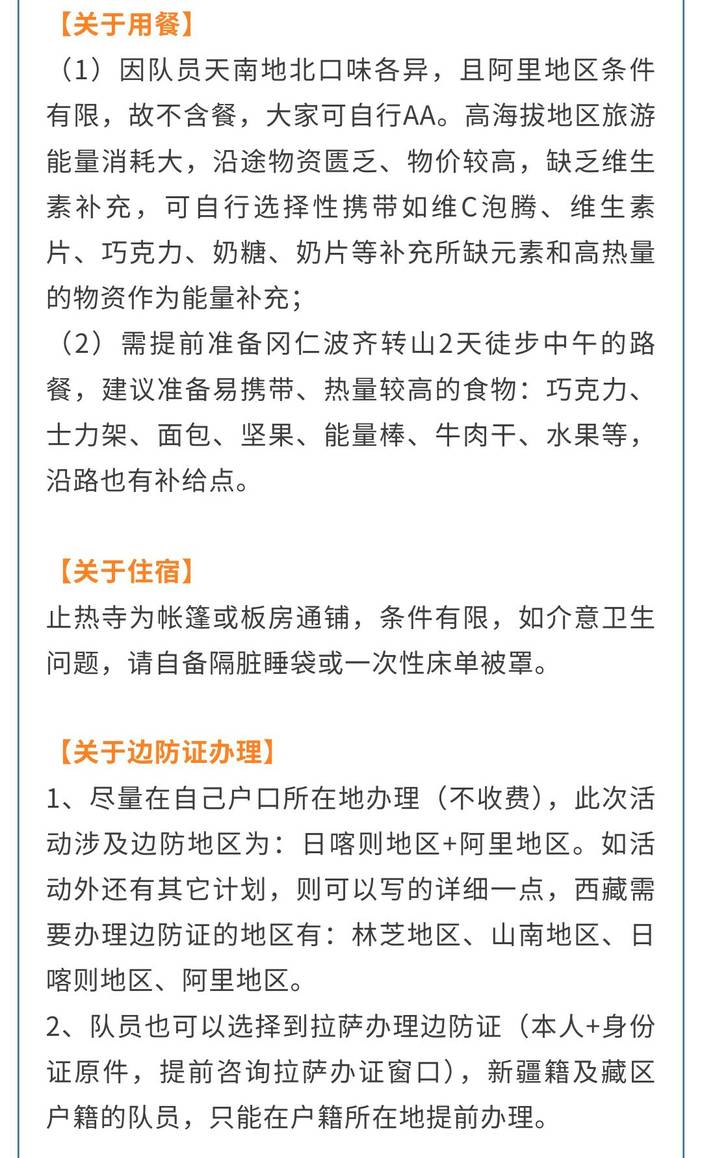 【关于用餐】
（1）因队员天南地北口味各异，且阿里地区条件有限，故不含餐，大家可自行AA。高海拔地区旅游能量消耗大，沿途物资匮乏、物价较高，缺乏维生素补充，可自行选择性携带如维C泡腾、维生素片、巧克力、奶糖、奶片等补充所缺元素和高热量的物资作为能量补充；
（2）需提前准备冈仁波齐转山2天徒步中午的路餐，建议准备易携带、热量较高的食物：巧克力、士力架、面包、坚果、能量棒、牛肉干、水果等，沿路也有补给点。

【关于住宿】
止热寺为帐篷或板房通铺，条件有限，如介意卫生问题，请自备隔脏睡袋或一次性床单被罩。

【关于边防证办理】
1、尽量在自己户口所在地办理（不收费），此次活动涉及边防地区为：日喀则地区+阿里地区。如活动外还有其它计划，则可以写的详细一点，西藏需要办理边防证的地区有：林芝地区、山南地区、日喀则地区、阿里地区。
2、队员也可以选择到拉萨办理边防证（本人+身份证原件，提前咨询拉萨办证窗口），新疆籍及藏区户籍的队员，只能在户籍所在地提前办理。